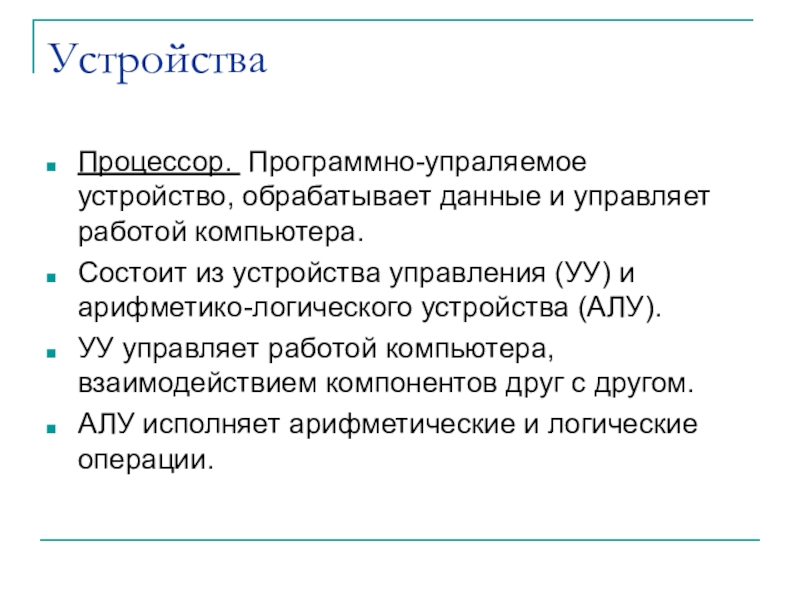 Устройства

Процессор. Программно-упраляемое устройство, обрабатывает данные и управляет работой компьютера.

Состоит из устройства управления (УУ) и арифметико-логического устройства (АЛУ).

УУ управляет работой компьютера, взаимодействием компонентов друг с другом.

АЛУ исполняет арифметические и логические операции.